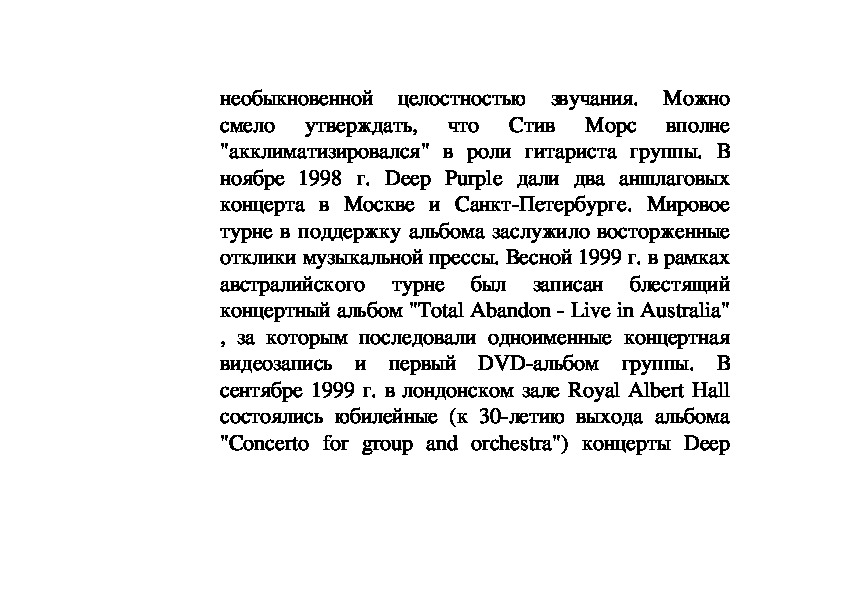 необыкновенной целостностью звучания. Можно смело утверждать, что Стив Морс вполне "акклиматизировался" в роли гитариста группы. В ноябре 1998 г. Deep Purple дали два аншлаговых концерта в Москве и Санкт-Петербурге. Мировое турне в поддержку альбома заслужило восторженные отклики музыкальной прессы. Весной 1999 г. в рамках австралийского турне был записан блестящий концертный альбом "Total Abandon - Live in Australia" , за которым последовали одноименные концертная видеозапись и первый DVD-альбом группы. В сентябре 1999 г. в лондонском зале Royal Albert Hall состоялись юбилейные (к 30-летию выхода альбома "Concerto for group and orchestra") концерты Deep